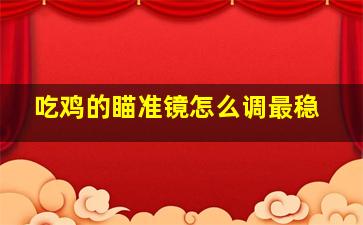 吃鸡的瞄准镜怎么调最稳